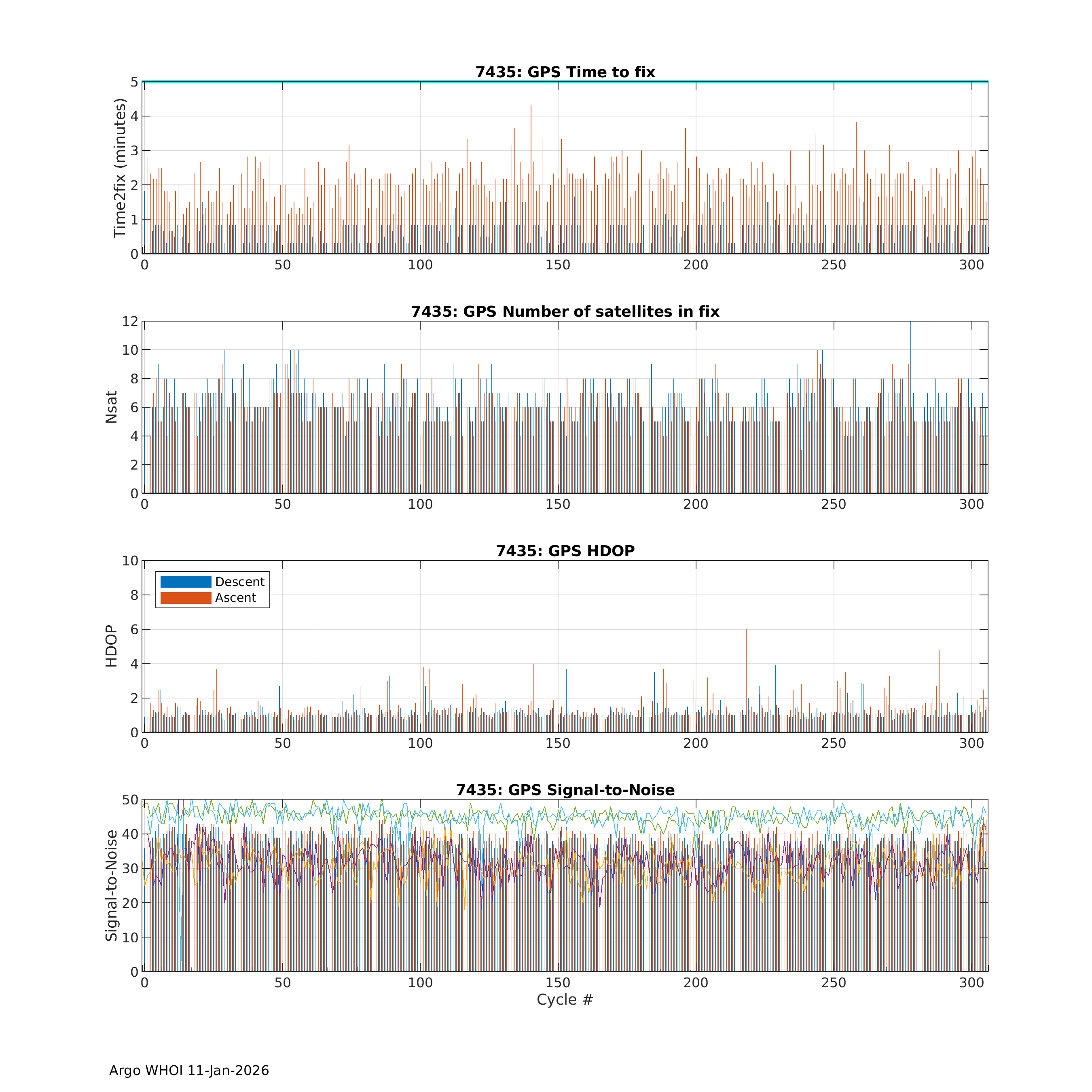 7435: GPS Time to fix

Time2fix (minutes)

5
4
3
2
1
0

0 50 100 150 200 250 300

7435: GPS Number of satellites in fix

Nsat

12
10
8
6
4
2
0

0 50 100 150 200 250 300

7435: GPS HDOP

Descent
Ascent

HDOP

10
8
6
4
2
0

0 50 100 150 200 250 300

7435: GPS Signal-to-Noise

Signal-to-Noise

50
40
30
20
10
0

0 50 100 150 200 250 300

Cycle #

Argo WHOI 11-Jan-2026